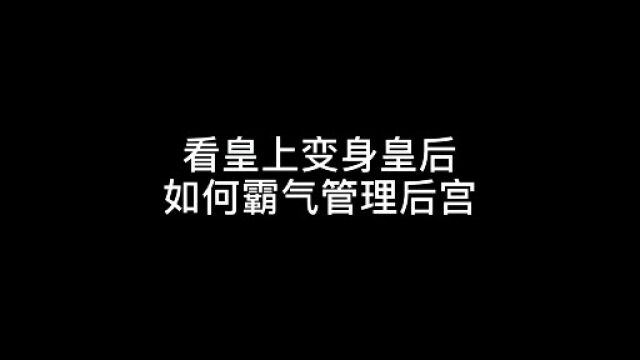 看皇上变身皇后
如何霸气管理后宫